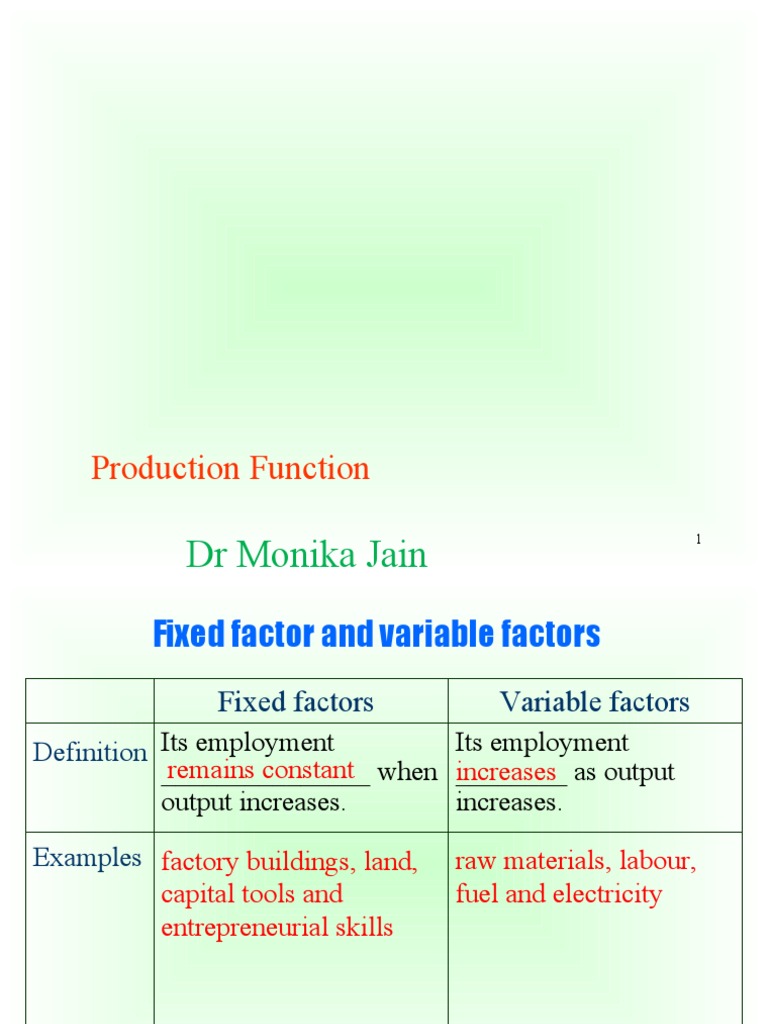 Production Function

Dr Monika Jain

1

Fixed factor and variable factors

| | Fixed factors | Variable factors |
|---|---|---|
| Definition | Its employment remains constant when output increases. | Its employment increases as output increases. |
| Examples | factory buildings, land, capital tools and entrepreneurial skills | raw materials, labour, fuel and electricity |